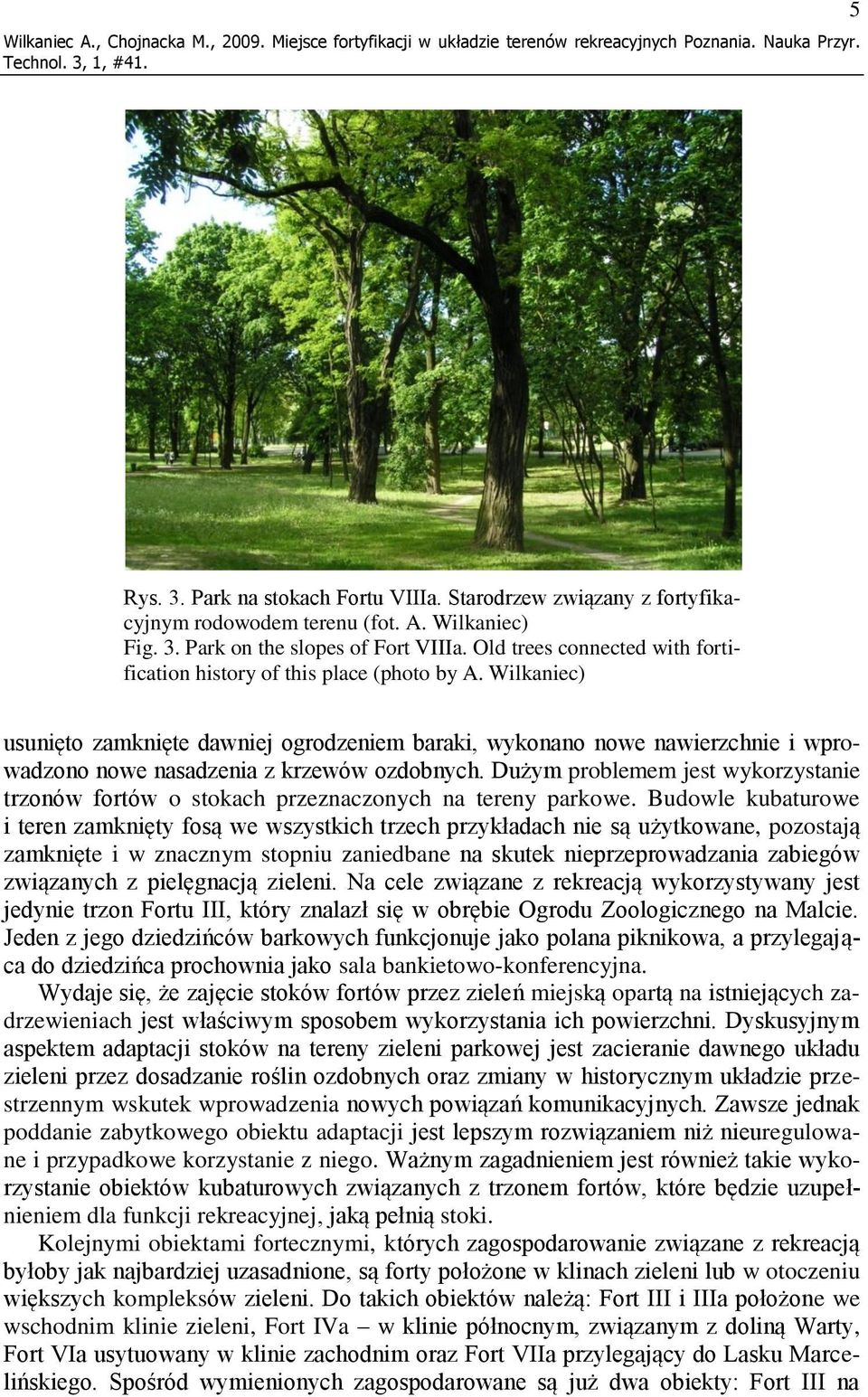 5

Wilkaniec A., Chojnacka M., 2009. Miejsce fortyfikacji w układzie terenów rekreacyjnych Poznania. Nauka Przyr. Technol. 3, 1, #41.

Rys. 3. Park na stokach Fortu VIIIa. Starodrzew związany z fortyfikacyjnym rodowodem terenu (fot. A. Wilkaniec)
Fig. 3. Park on the slopes of Fort VIIIa. Old trees connected with fortification history of this place (photo by A. Wilkaniec)

usunięto zamknięte dawniej ogrodzeniem baraki, wykonano nowe nawierzchnie i wprowadzono nowe nasadzenia z krzewów ozdobnych. Dużym problemem jest wykorzystanie trzonów fortów o stokach przeznaczonych na tereny parkowe. Budowle kubaturowe i teren zamknięty fosą we wszystkich trzech przykładach nie są użytkowane, pozostają zamknięte i w znacznym stopniu zaniedbane na skutek nieprzeprowadzania zabiegów związanych z pielęgnacją zieleni. Na cele związane z rekreacją wykorzystywany jest jedynie trzon Fortu III, który znalazł się w obrębie Ogrodu Zoologicznego na Malcie. Jeden z jego dziedzińców barkowych funkcjonuje jako polana piknikowa, a przylegająca do dziedzińca prochownia jako sala bankietowo-konferencyjna.

Wydaje się, że zajęcie stoków fortów przez zieleń miejską opartą na istniejących zadrzewieniach jest właściwym sposobem wykorzystania ich powierzchni. Dyskusyjnym aspektem adaptacji stoków na tereny zieleni parkowej jest zacieranie dawnego układu zieleni przez dosadzanie roślin ozdobnych oraz zmiany w historycznym układzie przestrzennym wskutek wprowadzenia nowych powiązań komunikacyjnych. Zawsze jednak poddanie zabytkowego obiektu adaptacji jest lepszym rozwiązaniem niż nieuregulowane i przypadkowe korzystanie z niego. Ważnym zagadnieniem jest również takie wykorzystanie obiektów kubaturowych związanych z trzonem fortów, które będzie uzupełnieniem dla funkcji rekreacyjnej, jaką pełnią stoki.

Kolejnymi obiektami fortecznymi, których zagospodarowanie związane z rekreacją byłoby jak najbardziej uzasadnione, są forty położone w klinach zieleni lub w otoczeniu większych kompleksów zieleni. Do takich obiektów należą: Fort III i IIIa położone we wschodnim klinie zieleni, Fort IVa – w klinie północnym, związanym z doliną Warty, Fort VIa usytuowany w klinie zachodnim oraz Fort VIIa przylegający do Lasku Marcelińskiego. Spośród wymienionych zagospodarowane są już dwa obiekty: Fort III na